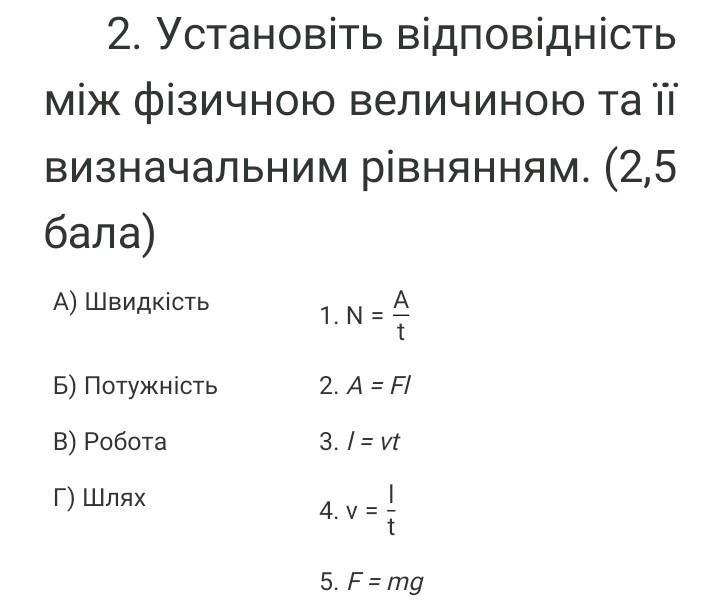 2. Установіть відповідність між фізичною величиною та її визначальним рівнянням. (2,5 бала)

А) Швидкість

Б) Потужність

В) Робота

Г) Шлях

1. $N = \frac{A}{t}$

2. $A = Fl$

3. $l = vt$

4. $v = \frac{l}{t}$

5. $F = mg$